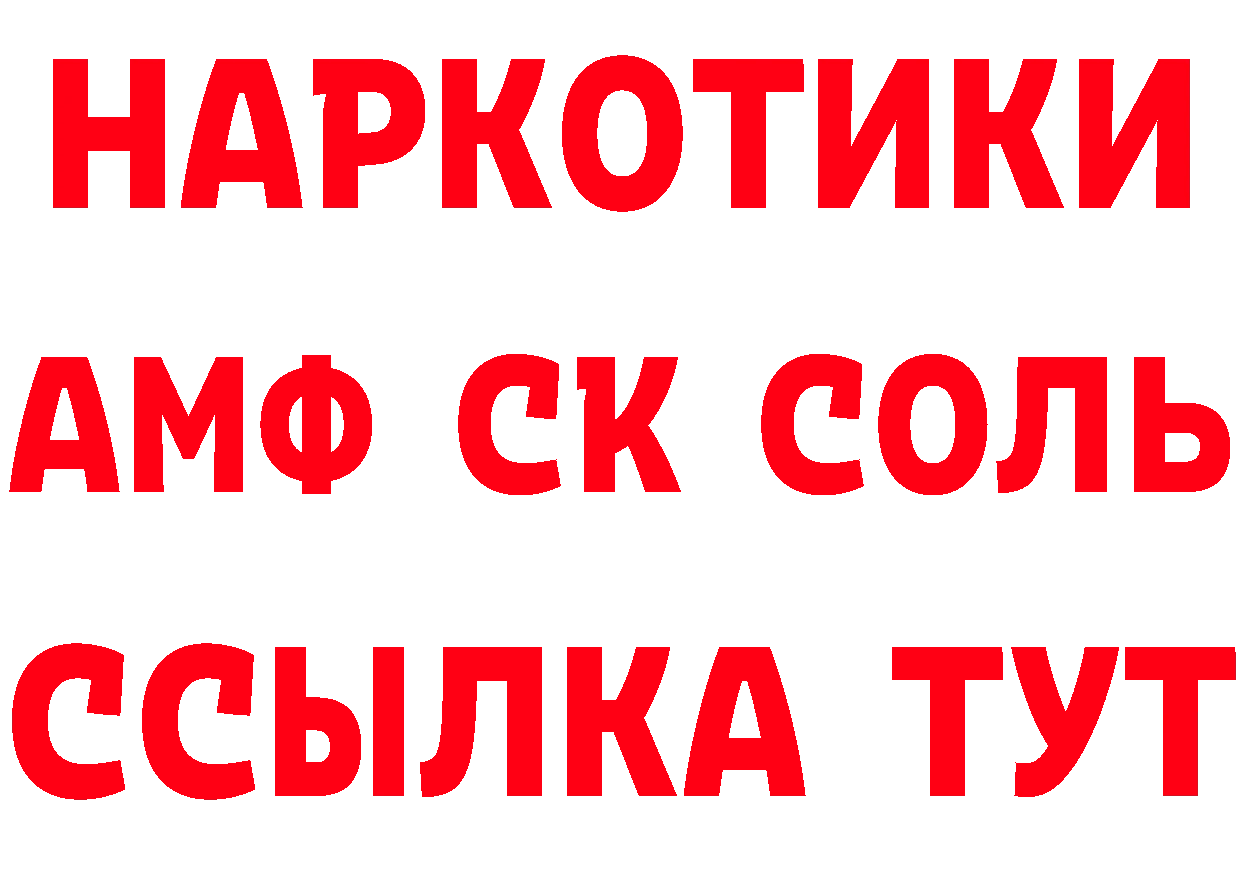 НАРКОТИКИ

АМФ СК СОЛЬ

ССЫЛКА ТУТ